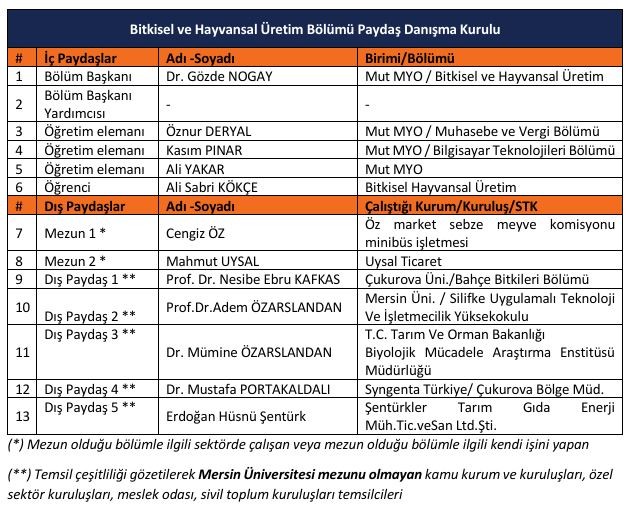 Bitkisel ve Hayvansal Üretim Bölümü Paydaş Danışma Kurulu

| # | İç Paydaşlar | Adı -Soyadı | Birimi/Bölümü |
|---|---|---|---|
| 1 | Bölüm Başkanı | Dr. Gözde NOGAY | Mut MYO / Bitkisel ve Hayvansal Üretim |
| 2 | Bölüm Başkanı Yardımcısı | - | - |
| 3 | Öğretim elemanı | Öznur DERYAL | Mut MYO / Muhasebe ve Vergi Bölümü |
| 4 | Öğretim elemanı | Kasım PINAR | Mut MYO / Bilgisayar Teknolojileri Bölümü |
| 5 | Öğretim elemanı | Ali YAKAR | Mut MYO |
| 6 | Öğrenci | Ali Sabri KÖKÇE | Bitkisel Hayvansal Üretim |
| # | Dış Paydaşlar | Adı -Soyadı | Çalıştığı Kurum/Kuruluş/STK |
| 7 | Mezun 1 * | Cengiz ÖZ | Öz market sebze meyve komisyonu minibüs işletmesi |
| 8 | Mezun 2 * | Mahmut UYSAL | Uysal Ticaret |
| 9 | Dış Paydaş 1 ** | Prof. Dr. Nesibe Ebru KAFKAS | Çukurova Üni./Bahçe Bitkileri Bölümü |
| 10 | Dış Paydaş 2 ** | Prof.Dr.Adem ÖZARSLANDAN | Mersin Üni. / Silifke Uygulamalı Teknoloji Ve İşletmecilik Yüksekokulu |
| 11 | Dış Paydaş 3 ** | Dr. Mümine ÖZARSLANDAN | T.C. Tarım Ve Orman Bakanlığı Biyolojik Mücadele Araştırma Enstitüsü Müdürlüğü |
| 12 | Dış Paydaş 4 ** | Dr. Mustafa PORTAKALDALI | Syngenta Türkiye/ Çukurova Bölge Müd. |
| 13 | Dış Paydaş 5 ** | Erdoğan Hüsnü Şentürk | Şentürkler Tarım Gıda Enerji Müh.Tic.veSan Ltd.Şti. |

(*) Mezun olduğu bölümle ilgili sektörde çalışan veya mezun olduğu bölümle ilgili kendi işini yapan

(**) Temsil çeşitliliği gözetilerek Mersin Üniversitesi mezunu olmayan kamu kurum ve kuruluşları, özel sektör kuruluşları, meslek odası, sivil toplum kuruluşları temsilcileri